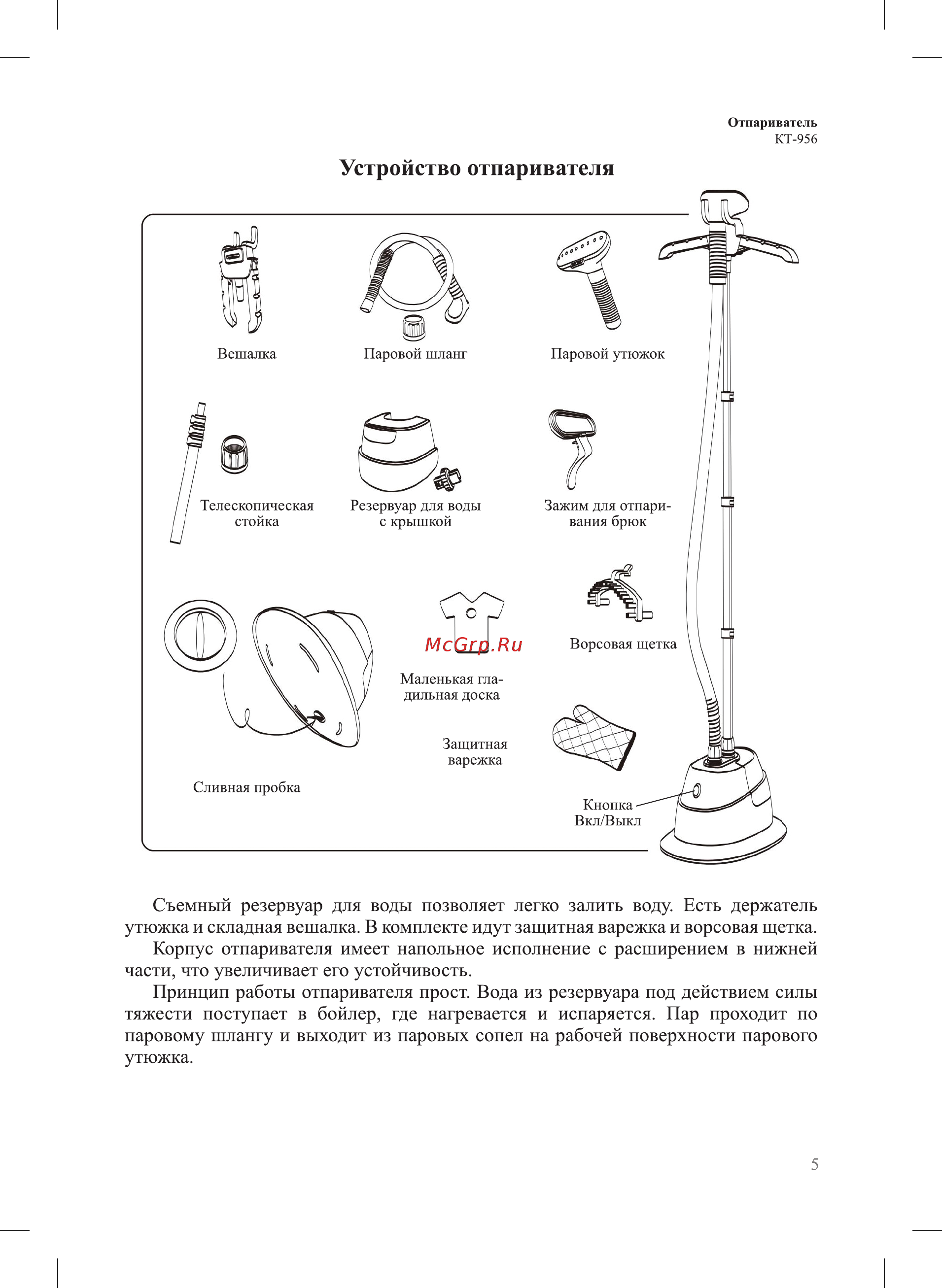 Отпариватель
КТ-956

Устройство отпаривателя

Вешалка

Паровой шланг

Паровой утюжок

Телескопическая стойка

Резервуар для воды с крышкой

Зажим для отпаривания брюк

McGrp.Ru

Ворсовая щетка

Маленькая гладильная доска

Защитная варежка

Сливная пробка

Кнопка Вкл/Выкл

Съемный резервуар для воды позволяет легко залить воду. Есть держатель утюжка и складная вешалка. В комплекте идут защитная варежка и ворсовая щетка.

Корпус отпаривателя имеет напольное исполнение с расширением в нижней части, что увеличивает его устойчивость.

Принцип работы отпаривателя прост. Вода из резервуара под действием силы тяжести поступает в бойлер, где нагревается и испаряется. Пар проходит по паровому шлангу и выходит из паровых сопел на рабочей поверхности парового утюжка.

5